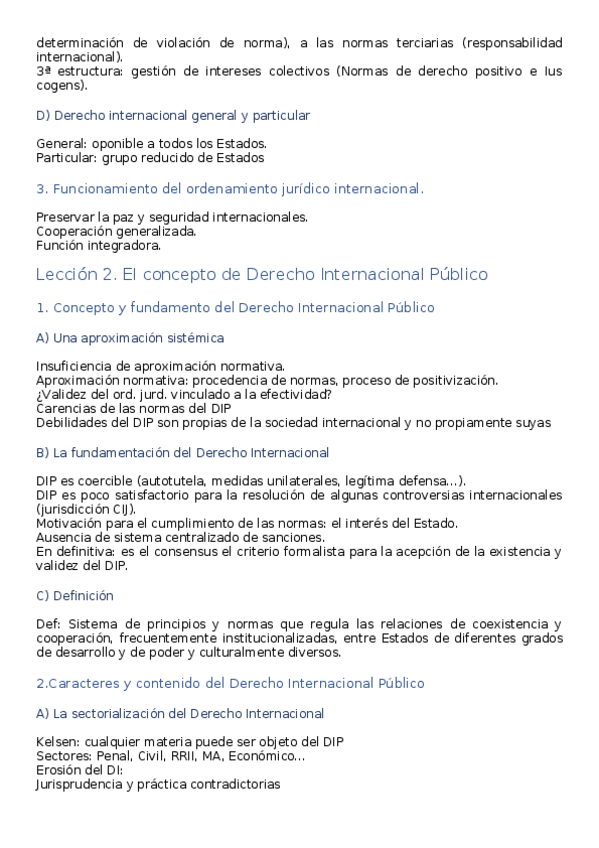 determinación de violación de norma), a las normas terciarias (responsabilidad internacional).
3ª estructura: gestión de intereses colectivos (Normas de derecho positivo e Ius cogens).

D) Derecho internacional general y particular

General: oponible a todos los Estados.
Particular: grupo reducido de Estados

3. Funcionamiento del ordenamiento jurídico internacional.

Preservar la paz y seguridad internacionales.
Cooperación generalizada.
Función integradora.

Lección 2. El concepto de Derecho Internacional Público

1. Concepto y fundamento del Derecho Internacional Público

A) Una aproximación sistémica

Insuficiencia de aproximación normativa.
Aproximación normativa: procedencia de normas, proceso de positivización.
¿Validez del ord. jurd. vinculado a la efectividad?
Carencias de las normas del DIP
Debilidades del DIP son propias de la sociedad internacional y no propiamente suyas

B) La fundamentación del Derecho Internacional

DIP es coercible (autotutela, medidas unilaterales, legítima defensa…).
DIP es poco satisfactorio para la resolución de algunas controversias internacionales (jurisdicción CIJ).
Motivación para el cumplimiento de las normas: el interés del Estado.
Ausencia de sistema centralizado de sanciones.
En definitiva: es el consensus el criterio formalista para la acepción de la existencia y validez del DIP.

C) Definición

Def: Sistema de principios y normas que regula las relaciones de coexistencia y cooperación, frecuentemente institucionalizadas, entre Estados de diferentes grados de desarrollo y de poder y culturalmente diversos.

2.Caracteres y contenido del Derecho Internacional Público

A) La sectorialización del Derecho Internacional

Kelsen: cualquier materia puede ser objeto del DIP
Sectores: Penal, Civil, RRII, MA, Económico…
Erosión del DI:
Jurisprudencia y práctica contradictorias